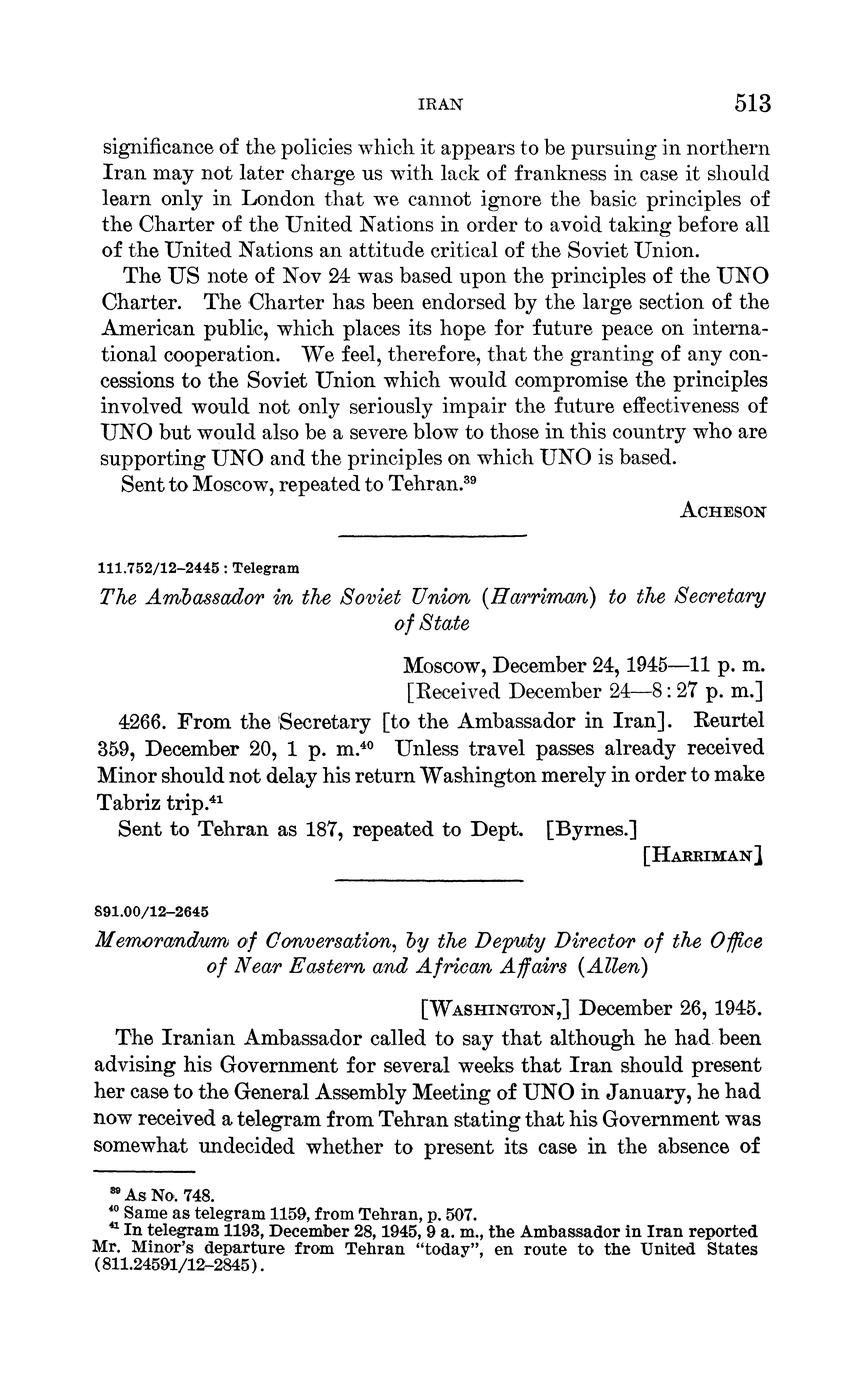 IRAN 513

significance of the policies which it appears to be pursuing in northern Iran may not later charge us with lack of frankness in case it should learn only in London that we cannot ignore the basic principles of the Charter of the United Nations in order to avoid taking before all of the United Nations an attitude critical of the Soviet Union.

The US note of Nov 24 was based upon the principles of the UNO Charter. The Charter has been endorsed by the large section of the American public, which places its hope for future peace on international cooperation. We feel, therefore, that the granting of any concessions to the Soviet Union which would compromise the principles involved would not only seriously impair the future effectiveness of UNO but would also be a severe blow to those in this country who are supporting UNO and the principles on which UNO is based.

Sent to Moscow, repeated to Tehran.$^{39}$

ACHESON

111.752/12–2445 : Telegram

The Ambassador in the Soviet Union (Harriman) to the Secretary of State

Moscow, December 24, 1945—11 p. m.
[Received December 24—8:27 p. m.]

4266. From the Secretary [to the Ambassador in Iran]. Reurtel 359, December 20, 1 p. m.$^{40}$ Unless travel passes already received Minor should not delay his return Washington merely in order to make Tabriz trip.$^{41}$

Sent to Tehran as 187, repeated to Dept. [Byrnes.]

[HARRIMAN]

891.00/12–2645

Memorandum of Conversation, by the Deputy Director of the Office of Near Eastern and African Affairs (Allen)

[WASHINGTON,] December 26, 1945.

The Iranian Ambassador called to say that although he had been advising his Government for several weeks that Iran should present her case to the General Assembly Meeting of UNO in January, he had now received a telegram from Tehran stating that his Government was somewhat undecided whether to present its case in the absence of

$^{39}$ As No. 748.
$^{40}$ Same as telegram 1159, from Tehran, p. 507.
$^{41}$ In telegram 1193, December 28, 1945, 9 a. m., the Ambassador in Iran reported Mr. Minor's departure from Tehran "today", en route to the United States (811.24591/12–2845).